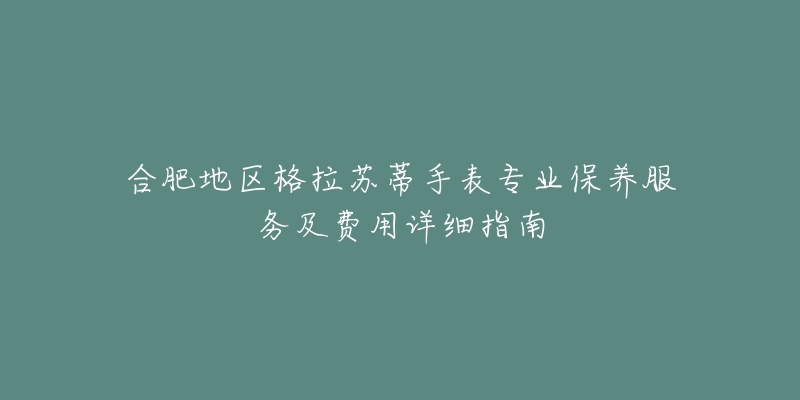 合肥地区格拉苏蒂手表专业保养服务及费用详细指南